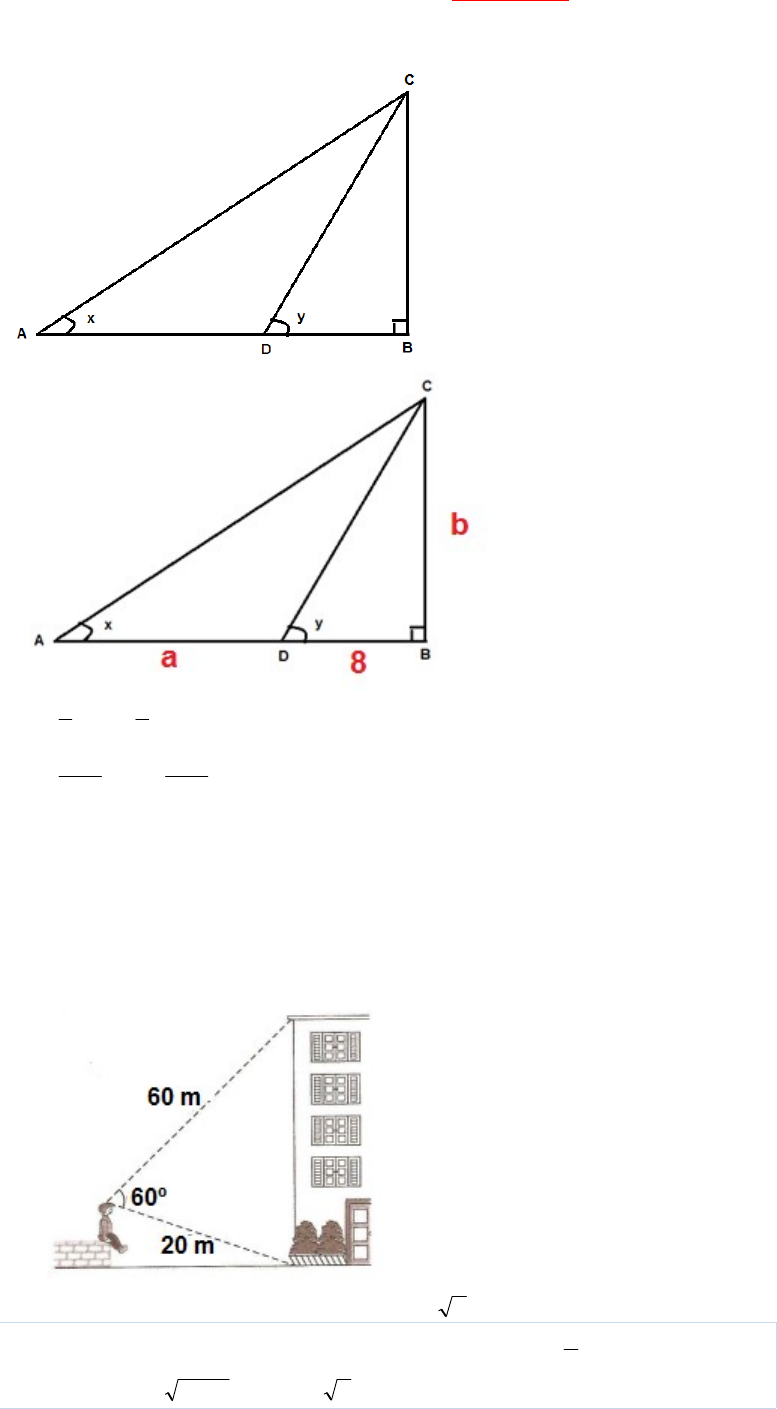 C

x

y

A

D

B

C

b

x

y

A

a

D

8

B

60 m

60º

20 m